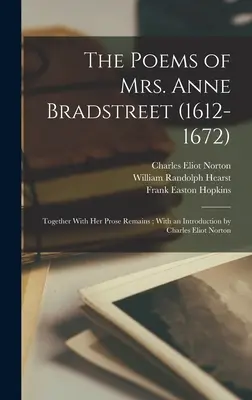 The Poems of Mrs. Anne Bradstreet (1612-1672)

Charles Eliot Norton
William Randolph Hearst
Frank Easton Hopkins

Together With Her Prose Remains ; With an Introduction by Charles Eliot Norton